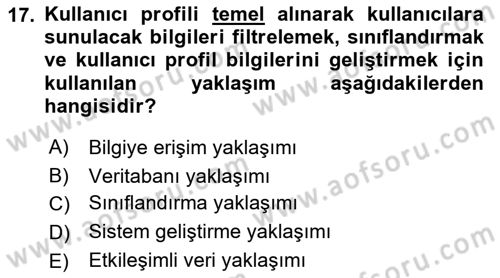 17. Kullanıcı profili temel alınarak kullanıcılara sunulacak bilgileri filtrelemek, sınıflandırmak ve kullanıcı profil bilgilerini geliştirmek için kullanılan yaklaşım aşağıdakilerden hangisidir?

A) Bilgiye erişim yaklaşımı
B) Veritabanı yaklaşımı
C) Sınıflandırma yaklaşımı
D) Sistem geliştirme yaklaşımı
E) Etkileşimli veri yaklaşımı

www.aofsoru.com